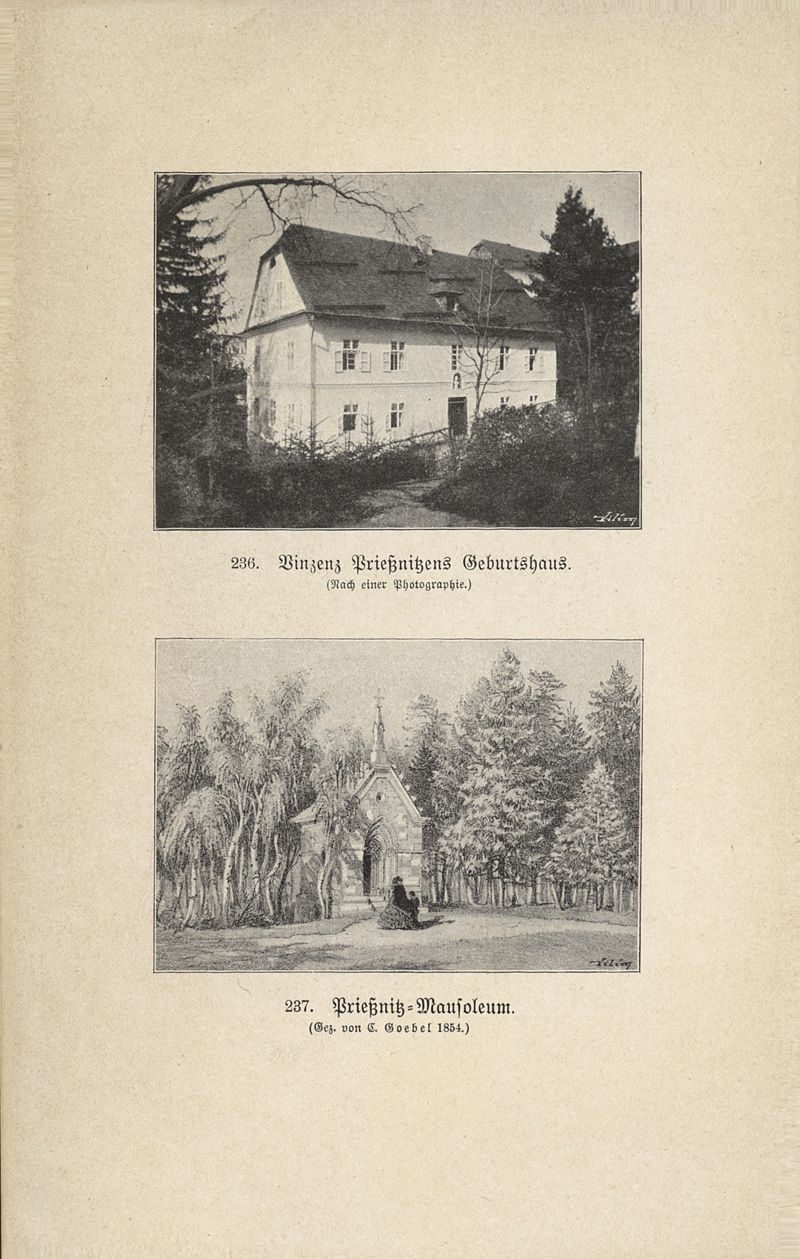 236. Vinzenz Prießnitzens Geburtshaus.
(Nach einer Photographie.)

237. Prießnitz-Mausoleum.
(Gez. von C. Goebel 1854.)